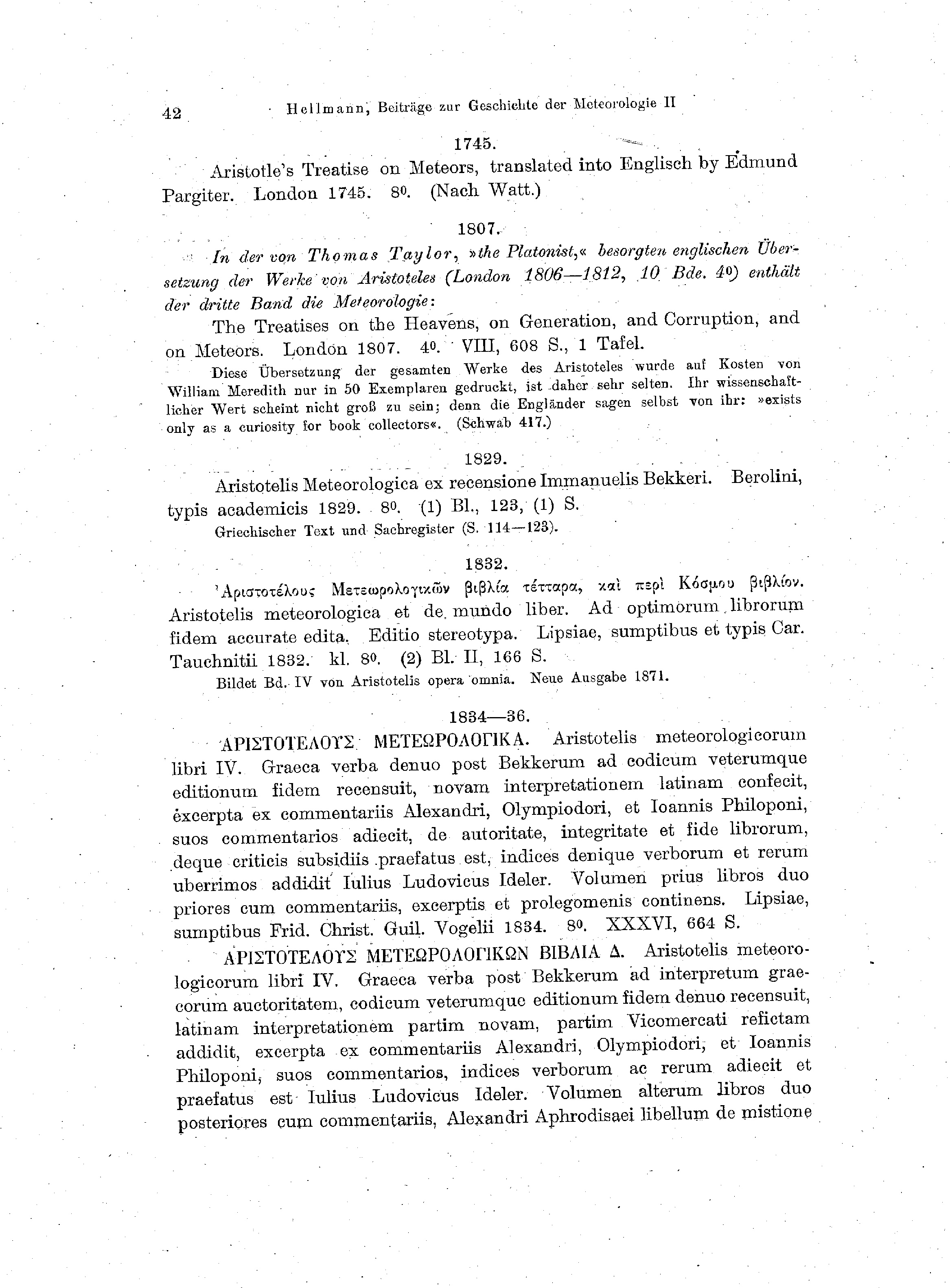 42 Hellmann, Beiträge zur Geschichte der Meteorologie II

1745.

Aristotle's Treatise on Meteors, translated into Englisch by Edmund Pargiter. London 1745. 8⁰. (Nach Watt.)

1807.

In der von Thomas Taylor, »the Platonist,« besorgten englischen Übersetzung der Werke von Aristoteles (London 1806—1812, 10 Bde. 4⁰) enthält der dritte Band die Meteorologie:

The Treatises on the Heavens, on Generation, and Corruption, and on Meteors. London 1807. 4⁰. VIII, 608 S., 1 Tafel.

Diese Übersetzung der gesamten Werke des Aristoteles wurde auf Kosten von William Meredith nur in 50 Exemplaren gedruckt, ist daher sehr selten. Ihr wissenschaftlicher Wert scheint nicht groß zu sein; denn die Engländer sagen selbst von ihr: »exists only as a curiosity for book collectors«. (Schwab 417.)

1829.

Aristotelis Meteorologica ex recensione Immanuelis Bekkeri. Berolini, typis academicis 1829. 8⁰. (1) Bl., 123, (1) S.

Griechischer Text und Sachregister (S. 114—123).

1832.

Ἀριστοτέλους Μετεωρολογικῶν βιβλία τέτταρα, καὶ περὶ Κόσμου βιβλίον. Aristotelis meteorologica et de mundo liber. Ad optimorum librorum fidem accurate edita. Editio stereotypa. Lipsiae, sumptibus et typis Car. Tauchnitii 1832. kl. 8⁰. (2) Bl. II, 166 S.

Bildet Bd. IV von Aristotelis opera omnia. Neue Ausgabe 1871.

1834—36.

ΑΡΙΣΤΟΤΕΛΟΥΣ ΜΕΤΕΩΡΟΛΟΓΙΚΑ. Aristotelis meteorologicorum libri IV. Graeca verba denuo post Bekkerum ad codicum veterumque editionum fidem recensuit, novam interpretationem latinam confecit, excerpta ex commentariis Alexandri, Olympiodori, et Ioannis Philoponi, suos commentarios adiecit, de autoritate, integritate et fide librorum, deque criticis subsidiis praefatus est, indices denique verborum et rerum uberrimos addidit Iulius Ludovicus Ideler. Volumen prius libros duo priores cum commentariis, excerptis et prolegomenis continens. Lipsiae, sumptibus Frid. Christ. Guil. Vogelii 1834. 8⁰. XXXVI, 664 S.

ΑΡΙΣΤΟΤΕΛΟΥΣ ΜΕΤΕΩΡΟΛΟΓΙΚΩΝ ΒΙΒΛΙΑ Δ. Aristotelis meteorologicorum libri IV. Graeca verba post Bekkerum ad interpretum graecorum auctoritatem, codicum veterumque editionum fidem denuo recensuit, latinam interpretationem partim novam, partim Vicomercati refictam addidit, excerpta ex commentariis Alexandri, Olympiodori, et Ioannis Philoponi, suos commentarios, indices verborum ac rerum adiecit et praefatus est Iulius Ludovicus Ideler. Volumen alterum libros duo posteriores cum commentariis, Alexandri Aphrodisaei libellum de mistione